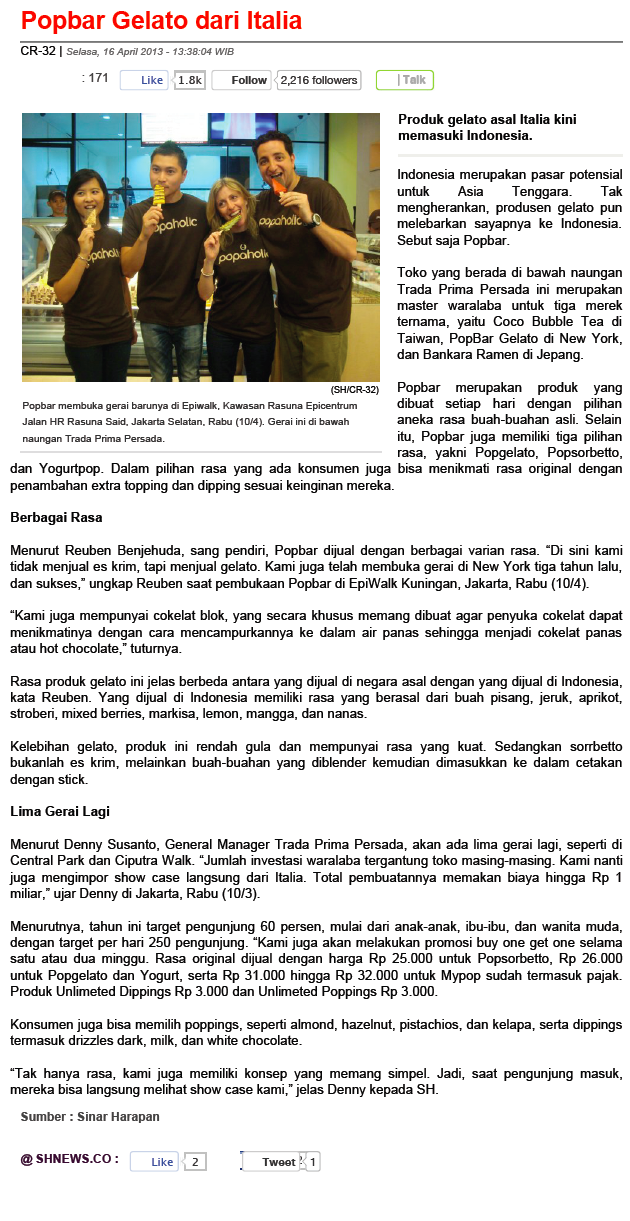 Popbar Gelato dari Italia

CR-32 | Selasa, 16 April 2013 - 13:38:04 WIB

: 171 Like 1.8k Follow 2,216 followers Talk

popaholic popaholic popaholic popaholic

(SH/CR-32)

Popbar membuka gerai barunya di Epiwalk, Kawasan Rasuna Epicentrum Jalan HR Rasuna Said, Jakarta Selatan, Rabu (10/4). Gerai ini di bawah naungan Trada Prima Persada.

Produk gelato asal Italia kini memasuki Indonesia.

Indonesia merupakan pasar potensial untuk Asia Tenggara. Tak mengherankan, produsen gelato pun melebarkan sayapnya ke Indonesia. Sebut saja Popbar.

Toko yang berada di bawah naungan Trada Prima Persada ini merupakan master waralaba untuk tiga merek ternama, yaitu Coco Bubble Tea di Taiwan, PopBar Gelato di New York, dan Bankara Ramen di Jepang.

Popbar merupakan produk yang dibuat setiap hari dengan pilihan aneka rasa buah-buahan asli. Selain itu, Popbar juga memiliki tiga pilihan rasa, yakni Popgelato, Popsorbetto, dan Yogurtpop. Dalam pilihan rasa yang ada konsumen juga bisa menikmati rasa original dengan penambahan extra topping dan dipping sesuai keinginan mereka.

Berbagai Rasa

Menurut Reuben Benjehuda, sang pendiri, Popbar dijual dengan berbagai varian rasa. “Di sini kami tidak menjual es krim, tapi menjual gelato. Kami juga telah membuka gerai di New York tiga tahun lalu, dan sukses,” ungkap Reuben saat pembukaan Popbar di EpiWalk Kuningan, Jakarta, Rabu (10/4).

“Kami juga mempunyai cokelat blok, yang secara khusus memang dibuat agar penyuka cokelat dapat menikmatinya dengan cara mencampurkannya ke dalam air panas sehingga menjadi cokelat panas atau hot chocolate,” tuturnya.

Rasa produk gelato ini jelas berbeda antara yang dijual di negara asal dengan yang dijual di Indonesia, kata Reuben. Yang dijual di Indonesia memiliki rasa yang berasal dari buah pisang, jeruk, aprikot, stroberi, mixed berries, markisa, lemon, mangga, dan nanas.

Kelebihan gelato, produk ini rendah gula dan mempunyai rasa yang kuat. Sedangkan sorrbetto bukanlah es krim, melainkan buah-buahan yang diblender kemudian dimasukkan ke dalam cetakan dengan stick.

Lima Gerai Lagi

Menurut Denny Susanto, General Manager Trada Prima Persada, akan ada lima gerai lagi, seperti di Central Park dan Ciputra Walk. “Jumlah investasi waralaba tergantung toko masing-masing. Kami nanti juga mengimpor show case langsung dari Italia. Total pembuatannya memakan biaya hingga Rp 1 miliar,” ujar Denny di Jakarta, Rabu (10/3).

Menurutnya, tahun ini target pengunjung 60 persen, mulai dari anak-anak, ibu-ibu, dan wanita muda, dengan target per hari 250 pengunjung. “Kami juga akan melakukan promosi buy one get one selama satu atau dua minggu. Rasa original dijual dengan harga Rp 25.000 untuk Popsorbetto, Rp 26.000 untuk Popgelato dan Yogurt, serta Rp 31.000 hingga Rp 32.000 untuk Mypop sudah termasuk pajak. Produk Unlimeted Dippings Rp 3.000 dan Unlimeted Poppings Rp 3.000.

Konsumen juga bisa memilih poppings, seperti almond, hazelnut, pistachios, dan kelapa, serta dippings termasuk drizzles dark, milk, dan white chocolate.

“Tak hanya rasa, kami juga memiliki konsep yang memang simpel. Jadi, saat pengunjung masuk, mereka bisa langsung melihat show case kami,” jelas Denny kepada SH.

Sumber : Sinar Harapan

@ SHNEWS.CO : Like 2 Tweet 1